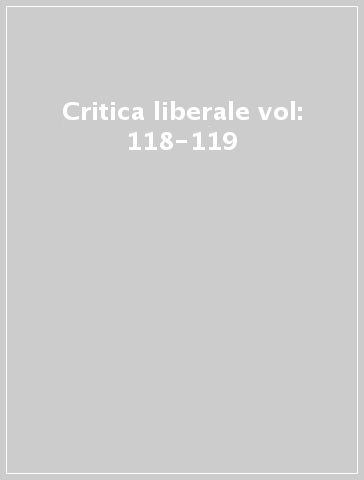 Critica liberale vol: 118-119